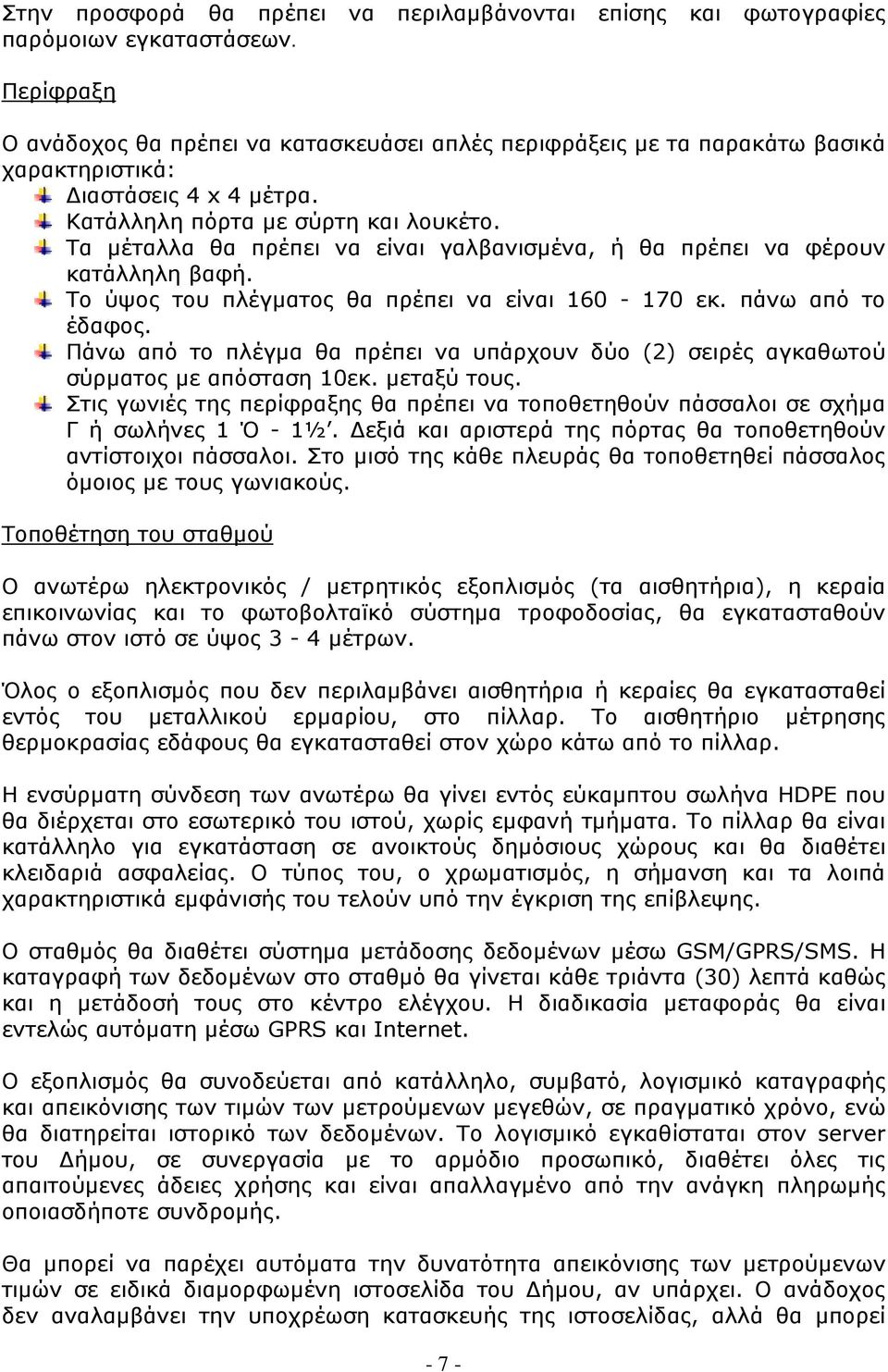 Στην προσφορά θα πρέπει να περιλαμβάνονται επίσης και φωτογραφίες παρόμοιων εγκαταστάσεων.

Περίφραξη

Ο ανάδοχος θα πρέπει να κατασκευάσει απλές περιφράξεις με τα παρακάτω βασικά χαρακτηριστικά:

Διαστάσεις 4 x 4 μέτρα.

Κατάλληλη πόρτα με σύρτη και λουκέτο.

Τα μέταλλα θα πρέπει να είναι γαλβανισμένα, ή θα πρέπει να φέρουν κατάλληλη βαφή.

Το ύψος του πλέγματος θα πρέπει να είναι 160 - 170 εκ. πάνω από το έδαφος.

Πάνω από το πλέγμα θα πρέπει να υπάρχουν δύο (2) σειρές αγκαθωτού σύρματος με απόσταση 10εκ. μεταξύ τους.

Στις γωνιές της περίφραξης θα πρέπει να τοποθετηθούν πάσσαλοι σε σχήμα Γ ή σωλήνες 1 Ό - 1½΄. Δεξιά και αριστερά της πόρτας θα τοποθετηθούν αντίστοιχοι πάσσαλοι. Στο μισό της κάθε πλευράς θα τοποθετηθεί πάσσαλος όμοιος με τους γωνιακούς.

Τοποθέτηση του σταθμού

Ο ανωτέρω ηλεκτρονικός / μετρητικός εξοπλισμός (τα αισθητήρια), η κεραία επικοινωνίας και το φωτοβολταϊκό σύστημα τροφοδοσίας, θα εγκατασταθούν πάνω στον ιστό σε ύψος 3 - 4 μέτρων.

Όλος ο εξοπλισμός που δεν περιλαμβάνει αισθητήρια ή κεραίες θα εγκατασταθεί εντός του μεταλλικού ερμαρίου, στο πίλλαρ. Το αισθητήριο μέτρησης θερμοκρασίας εδάφους θα εγκατασταθεί στον χώρο κάτω από το πίλλαρ.

Η ενσύρματη σύνδεση των ανωτέρω θα γίνει εντός εύκαμπτου σωλήνα HDPE που θα διέρχεται στο εσωτερικό του ιστού, χωρίς εμφανή τμήματα. Το πίλλαρ θα είναι κατάλληλο για εγκατάσταση σε ανοικτούς δημόσιους χώρους και θα διαθέτει κλειδαριά ασφαλείας. Ο τύπος του, ο χρωματισμός, η σήμανση και τα λοιπά χαρακτηριστικά εμφάνισής του τελούν υπό την έγκριση της επίβλεψης.

Ο σταθμός θα διαθέτει σύστημα μετάδοσης δεδομένων μέσω GSM/GPRS/SMS. Η καταγραφή των δεδομένων στο σταθμό θα γίνεται κάθε τριάντα (30) λεπτά καθώς και η μετάδοσή τους στο κέντρο ελέγχου. Η διαδικασία μεταφοράς θα είναι εντελώς αυτόματη μέσω GPRS και Internet.

Ο εξοπλισμός θα συνοδεύεται από κατάλληλο, συμβατό, λογισμικό καταγραφής και απεικόνισης των τιμών των μετρούμενων μεγεθών, σε πραγματικό χρόνο, ενώ θα διατηρείται ιστορικό των δεδομένων. Το λογισμικό εγκαθίσταται στον server του Δήμου, σε συνεργασία με το αρμόδιο προσωπικό, διαθέτει όλες τις απαιτούμενες άδειες χρήσης και είναι απαλλαγμένο από την ανάγκη πληρωμής οποιασδήποτε συνδρομής.

Θα μπορεί να παρέχει αυτόματα την δυνατότητα απεικόνισης των μετρούμενων τιμών σε ειδικά διαμορφωμένη ιστοσελίδα του Δήμου, αν υπάρχει. Ο ανάδοχος δεν αναλαμβάνει την υποχρέωση κατασκευής της ιστοσελίδας, αλλά θα μπορεί

- 7 -